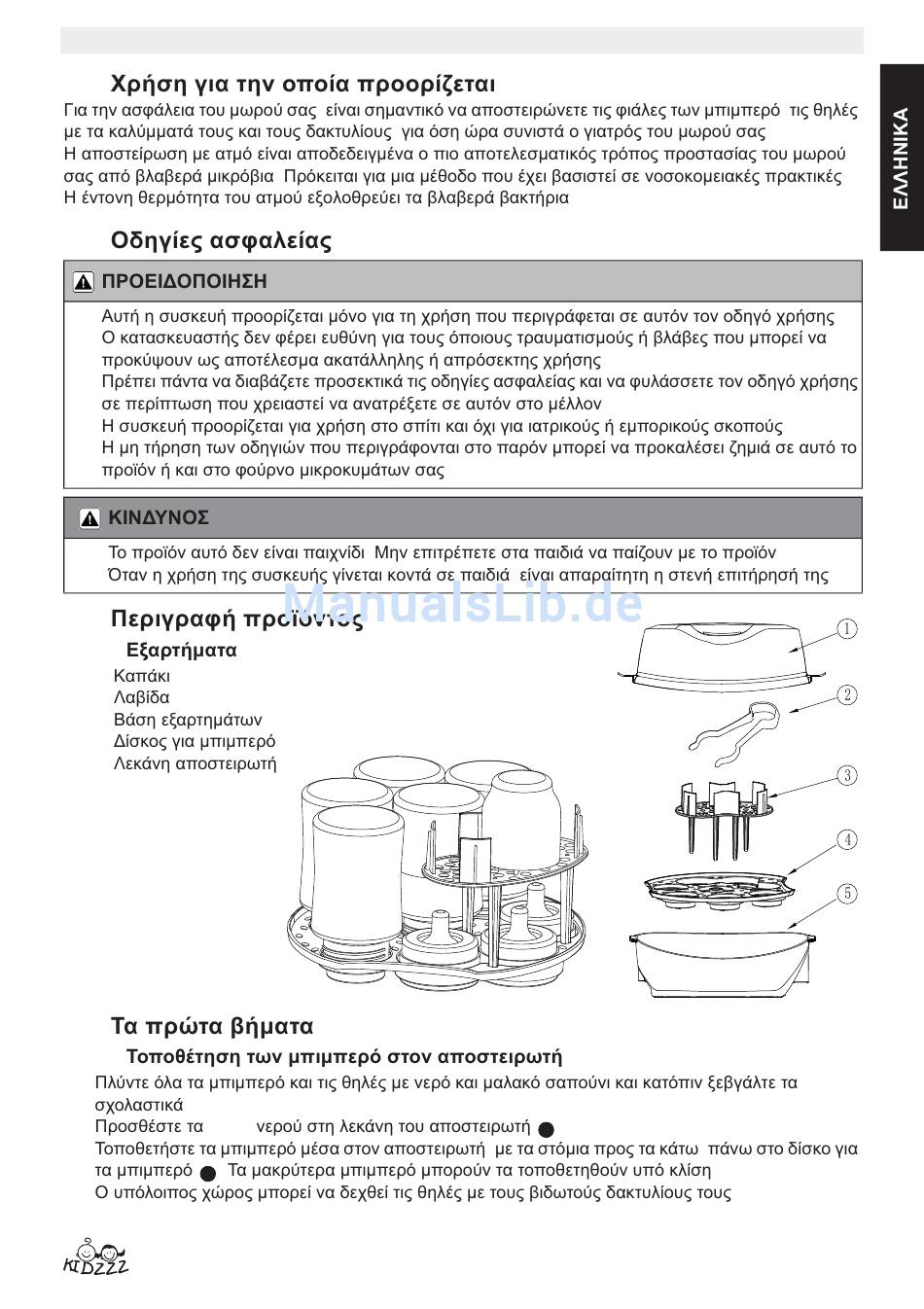 ΕΛΛΗΝΙΚΑ

Χρήση για την οποία προορίζεται

Για την ασφάλεια του μωρού σας είναι σημαντικό να αποστειρώνετε τις φιάλες των μπιμπερό τις θηλές με τα καλύμματά τους και τους δακτυλίους για όση ώρα συνιστά ο γιατρός του μωρού σας
Η αποστείρωση με ατμό είναι αποδεδειγμένα ο πιο αποτελεσματικός τρόπος προστασίας του μωρού σας από βλαβερά μικρόβια Πρόκειται για μια μέθοδο που έχει βασιστεί σε νοσοκομειακές πρακτικές
Η έντονη θερμότητα του ατμού εξολοθρεύει τα βλαβερά βακτήρια

Οδηγίες ασφαλείας

ΠΡΟΕΙΔΟΠΟΙΗΣΗ

Αυτή η συσκευή προορίζεται μόνο για τη χρήση που περιγράφεται σε αυτόν τον οδηγό χρήσης
Ο κατασκευαστής δεν φέρει ευθύνη για τους όποιους τραυματισμούς ή βλάβες που μπορεί να προκύψουν ως αποτέλεσμα ακατάλληλης ή απρόσεκτης χρήσης
Πρέπει πάντα να διαβάζετε προσεκτικά τις οδηγίες ασφαλείας και να φυλάσσετε τον οδηγό χρήσης σε περίπτωση που χρειαστεί να ανατρέξετε σε αυτόν στο μέλλον
Η συσκευή προορίζεται για χρήση στο σπίτι και όχι για ιατρικούς ή εμπορικούς σκοπούς
Η μη τήρηση των οδηγιών που περιγράφονται στο παρόν μπορεί να προκαλέσει ζημιά σε αυτό το προϊόν ή και στο φούρνο μικροκυμάτων σας

ΚΙΝΔΥΝΟΣ

Το προϊόν αυτό δεν είναι παιχνίδι Μην επιτρέπετε στα παιδιά να παίζουν με το προϊόν
Όταν η χρήση της συσκευής γίνεται κοντά σε παιδιά είναι απαραίτητη η στενή επιτήρησή της

ManualsLib.de

Περιγραφή προϊόντος

Εξαρτήματα

Καπάκι
Λαβίδα
Βάση εξαρτημάτων
Δίσκος για μπιμπερό
Λεκάνη αποστειρωτή

①
②
③
④
⑤

Τα πρώτα βήματα

Τοποθέτηση των μπιμπερό στον αποστειρωτή

Πλύντε όλα τα μπιμπερό και τις θηλές με νερό και μαλακό σαπούνι και κατόπιν ξεβγάλτε τα σχολαστικά
Προσθέστε τα νερού στη λεκάνη του αποστειρωτή
Τοποθετήστε τα μπιμπερό μέσα στον αποστειρωτή με τα στόμια προς τα κάτω πάνω στο δίσκο για τα μπιμπερό Τα μακρύτερα μπιμπερό μπορούν τα τοποθετηθούν υπό κλίση
Ο υπόλοιπος χώρος μπορεί να δεχθεί τις θηλές με τους βιδωτούς δακτυλίους τους

KIDZZZ